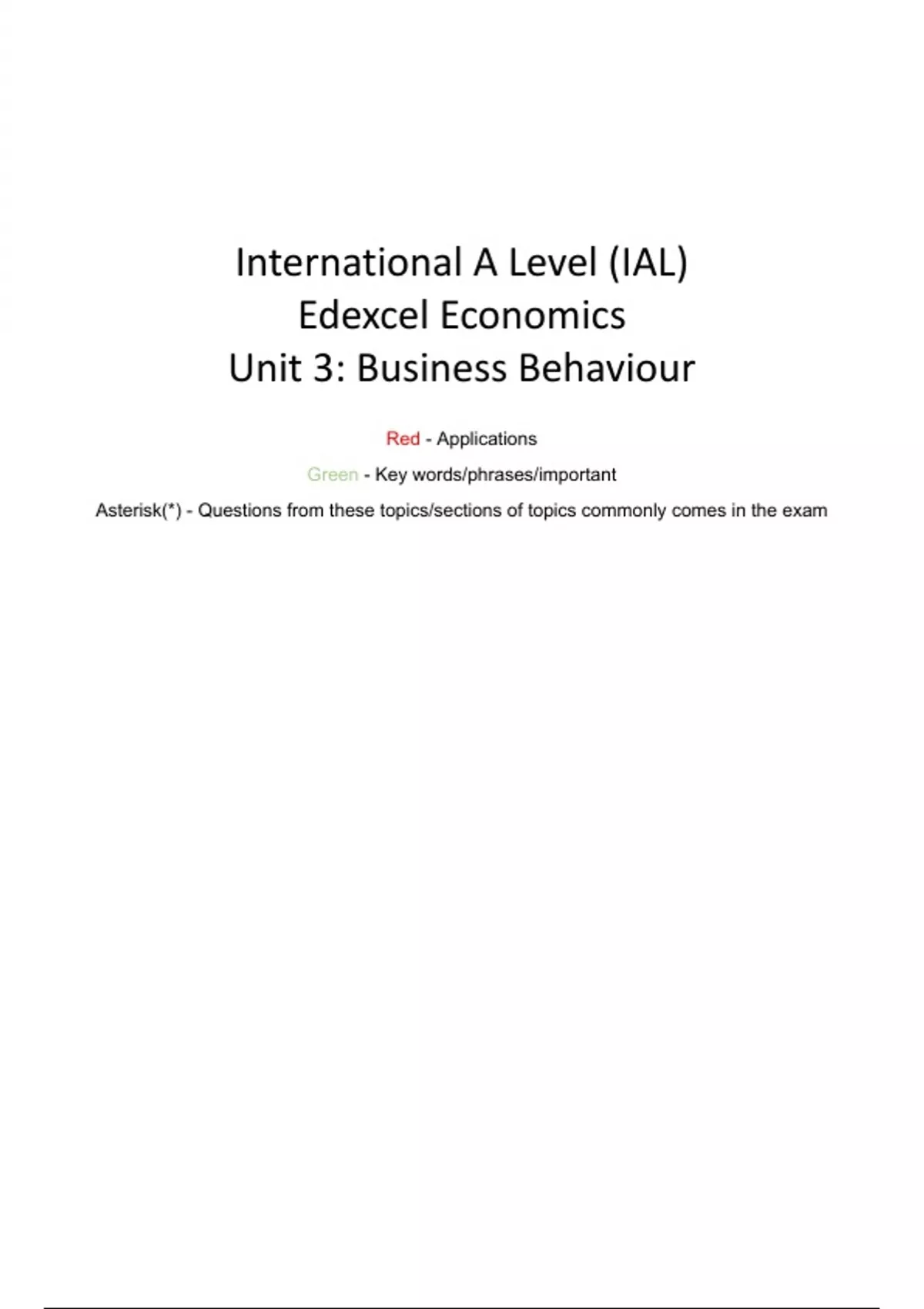 International A Level (IAL)
Edexcel Economics
Unit 3: Business Behaviour

Red - Applications

Green - Key words/phrases/important

Asterisk(*) - Questions from these topics/sections of topics commonly comes in the exam